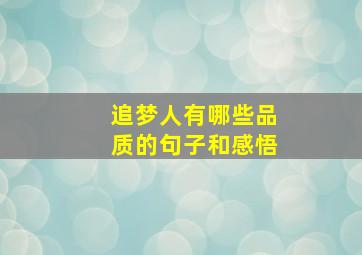 追梦人有哪些品质的句子和感悟